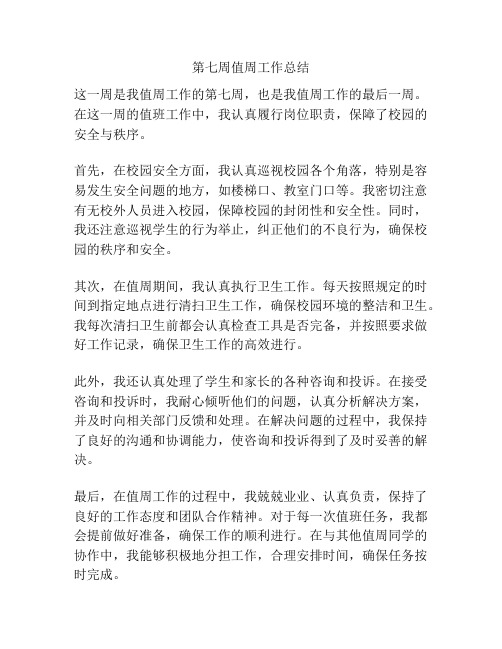 第七周值周工作总结

这一周是我值周工作的第七周，也是我值周工作的最后一周。在这一周的值班工作中，我认真履行岗位职责，保障了校园的安全与秩序。

首先，在校园安全方面，我认真巡视校园各个角落，特别是容易发生安全问题的地方，如楼梯口、教室门口等。我密切注意有无校外人员进入校园，保障校园的封闭性和安全性。同时，我还注意巡视学生的行为举止，纠正他们的不良行为，确保校园的秩序和安全。

其次，在值周期间，我认真执行卫生工作。每天按照规定的时间到指定地点进行清扫卫生工作，确保校园环境的整洁和卫生。我每次清扫卫生前都会认真检查工具是否完备，并按照要求做好工作记录，确保卫生工作的高效进行。

此外，我还认真处理了学生和家长的各种咨询和投诉。在接受咨询和投诉时，我耐心倾听他们的问题，认真分析解决方案，并及时向相关部门反馈和处理。在解决问题的过程中，我保持了良好的沟通和协调能力，使咨询和投诉得到了及时妥善的解决。

最后，在值周工作的过程中，我兢兢业业、认真负责，保持了良好的工作态度和团队合作精神。对于每一次值班任务，我都会提前做好准备，确保工作的顺利进行。在与其他值周同学的协作中，我能够积极地分担工作，合理安排时间，确保任务按时完成。